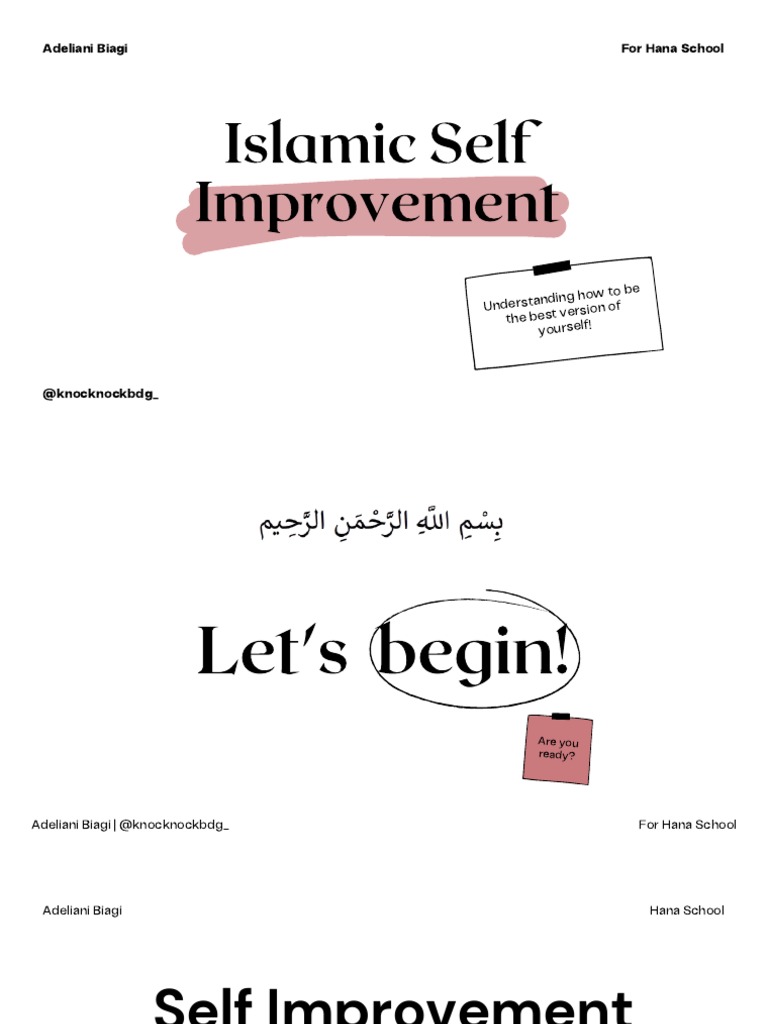 Adeliani Biagi

For Hana School

Islamic Self Improvement

Understanding how to be the best version of yourself!

@knocknockbdg_

بِسْمِ اللَّهِ الرَّحْمَنِ الرَّحِيم

Let's begin!

Are you ready?

Adeliani Biagi | @knocknockbdg_

For Hana School

Adeliani Biagi

Hana School

Self Improvement